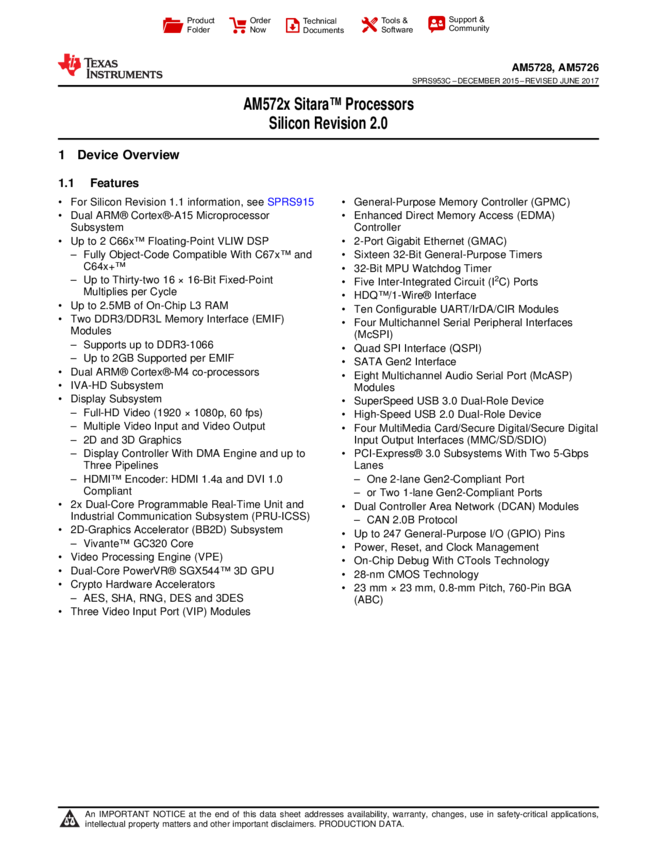 Product Folder
Order Now
Technical Documents
Tools & Software
Support & Community

TEXAS INSTRUMENTS

AM5728, AM5726
SPRS953C – DECEMBER 2015 – REVISED JUNE 2017

AM572x Sitara™ Processors
Silicon Revision 2.0

1 Device Overview

1.1 Features

• For Silicon Revision 1.1 information, see SPRS915
• Dual ARM® Cortex®-A15 Microprocessor Subsystem
• Up to 2 C66x™ Floating-Point VLIW DSP
- Fully Object-Code Compatible With C67x™ and C64x+™
- Up to Thirty-two 16 × 16-Bit Fixed-Point Multiplies per Cycle
• Up to 2.5MB of On-Chip L3 RAM
• Two DDR3/DDR3L Memory Interface (EMIF) Modules
- Supports up to DDR3-1066
- Up to 2GB Supported per EMIF
• Dual ARM® Cortex®-M4 co-processors
• IVA-HD Subsystem
• Display Subsystem
- Full-HD Video (1920 × 1080p, 60 fps)
- Multiple Video Input and Video Output
- 2D and 3D Graphics
- Display Controller With DMA Engine and up to Three Pipelines
- HDMI™ Encoder: HDMI 1.4a and DVI 1.0 Compliant
• 2x Dual-Core Programmable Real-Time Unit and Industrial Communication Subsystem (PRU-ICSS)
• 2D-Graphics Accelerator (BB2D) Subsystem
- Vivante™ GC320 Core
• Video Processing Engine (VPE)
• Dual-Core PowerVR® SGX544™ 3D GPU
• Crypto Hardware Accelerators
- AES, SHA, RNG, DES and 3DES
• Three Video Input Port (VIP) Modules

• General-Purpose Memory Controller (GPMC)
• Enhanced Direct Memory Access (EDMA) Controller
• 2-Port Gigabit Ethernet (GMAC)
• Sixteen 32-Bit General-Purpose Timers
• 32-Bit MPU Watchdog Timer
• Five Inter-Integrated Circuit ($I^2C$) Ports
• HDQ™/1-Wire® Interface
• Ten Configurable UART/IrDA/CIR Modules
• Four Multichannel Serial Peripheral Interfaces (McSPI)
• Quad SPI Interface (QSPI)
• SATA Gen2 Interface
• Eight Multichannel Audio Serial Port (McASP) Modules
• SuperSpeed USB 3.0 Dual-Role Device
• High-Speed USB 2.0 Dual-Role Device
• Four MultiMedia Card/Secure Digital/Secure Digital Input Output Interfaces (MMC/SD/SDIO)
• PCI-Express® 3.0 Subsystems With Two 5-Gbps Lanes
- One 2-lane Gen2-Compliant Port
- or Two 1-lane Gen2-Compliant Ports
• Dual Controller Area Network (DCAN) Modules
- CAN 2.0B Protocol
• Up to 247 General-Purpose I/O (GPIO) Pins
• Power, Reset, and Clock Management
• On-Chip Debug With CTools Technology
• 28-nm CMOS Technology
• 23 mm × 23 mm, 0.8-mm Pitch, 760-Pin BGA (ABC)

An IMPORTANT NOTICE at the end of this data sheet addresses availability, warranty, changes, use in safety-critical applications, intellectual property matters and other important disclaimers. PRODUCTION DATA.